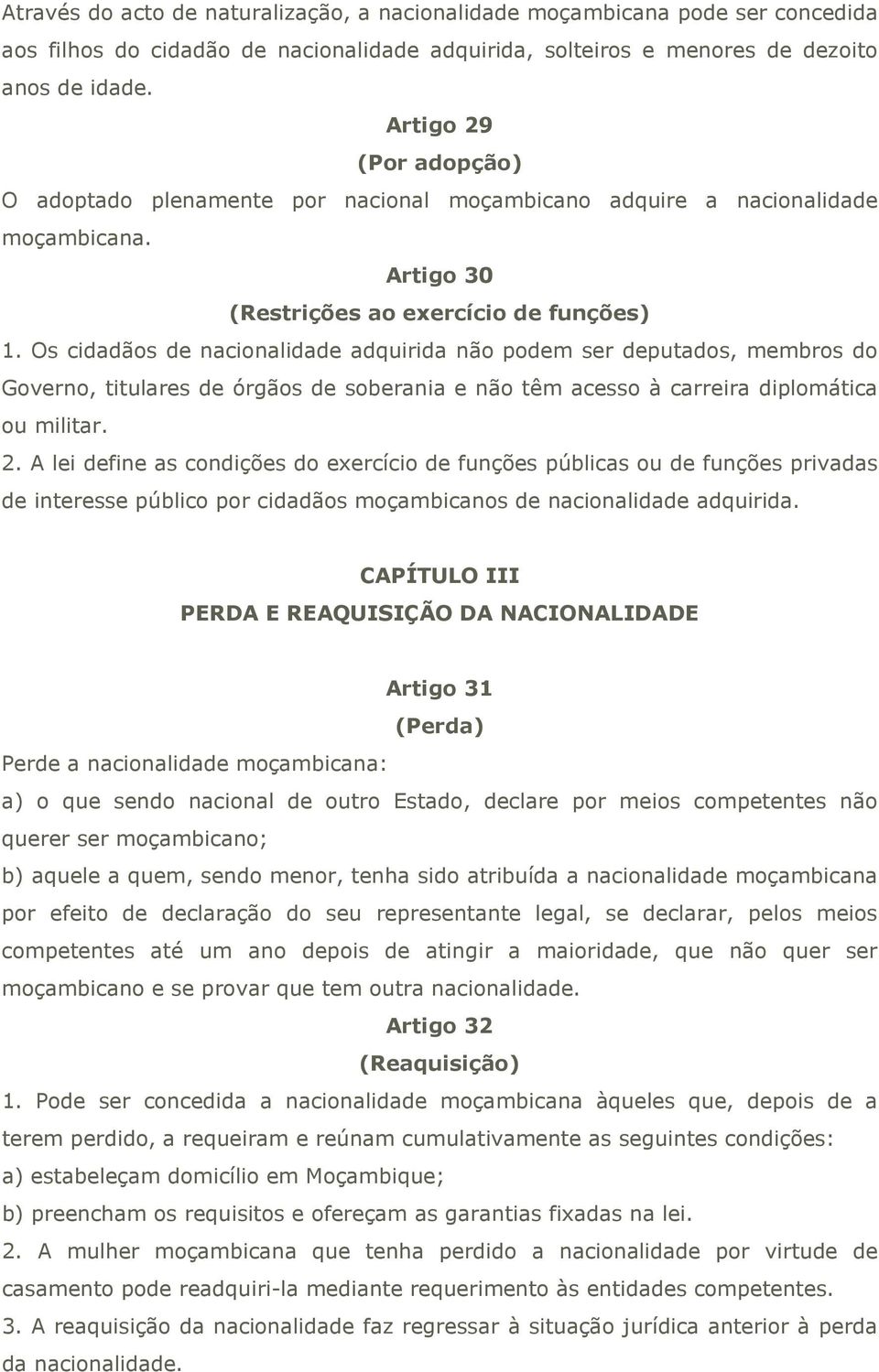 Através do acto de naturalização, a nacionalidade moçambicana pode ser concedida aos filhos do cidadão de nacionalidade adquirida, solteiros e menores de dezoito anos de idade.

Artigo 29
(Por adopção)

O adoptado plenamente por nacional moçambicano adquire a nacionalidade moçambicana.

Artigo 30
(Restrições ao exercício de funções)

1. Os cidadãos de nacionalidade adquirida não podem ser deputados, membros do Governo, titulares de órgãos de soberania e não têm acesso à carreira diplomática ou militar.

2. A lei define as condições do exercício de funções públicas ou de funções privadas de interesse público por cidadãos moçambicanos de nacionalidade adquirida.

CAPÍTULO III
PERDA E REAQUISIÇÃO DA NACIONALIDADE

Artigo 31
(Perda)

Perde a nacionalidade moçambicana:

a) o que sendo nacional de outro Estado, declare por meios competentes não querer ser moçambicano;

b) aquele a quem, sendo menor, tenha sido atribuída a nacionalidade moçambicana por efeito de declaração do seu representante legal, se declarar, pelos meios competentes até um ano depois de atingir a maioridade, que não quer ser moçambicano e se provar que tem outra nacionalidade.

Artigo 32
(Reaquisição)

1. Pode ser concedida a nacionalidade moçambicana àqueles que, depois de a terem perdido, a requeiram e reúnam cumulativamente as seguintes condições:

a) estabeleçam domicílio em Moçambique;

b) preencham os requisitos e ofereçam as garantias fixadas na lei.

2. A mulher moçambicana que tenha perdido a nacionalidade por virtude de casamento pode readquiri-la mediante requerimento às entidades competentes.

3. A reaquisição da nacionalidade faz regressar à situação jurídica anterior à perda da nacionalidade.